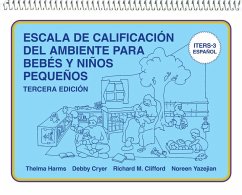 ESCALA DE CALIFICACIÓN DEL AMBIENTE PARA BEBÉS Y NIÑOS PEQUEÑOS

TERCERA EDICIÓN

ITERS-3 ESPAÑOL

Thelma Harms Debby Cryer Richard M. Clifford Noreen Yazejian